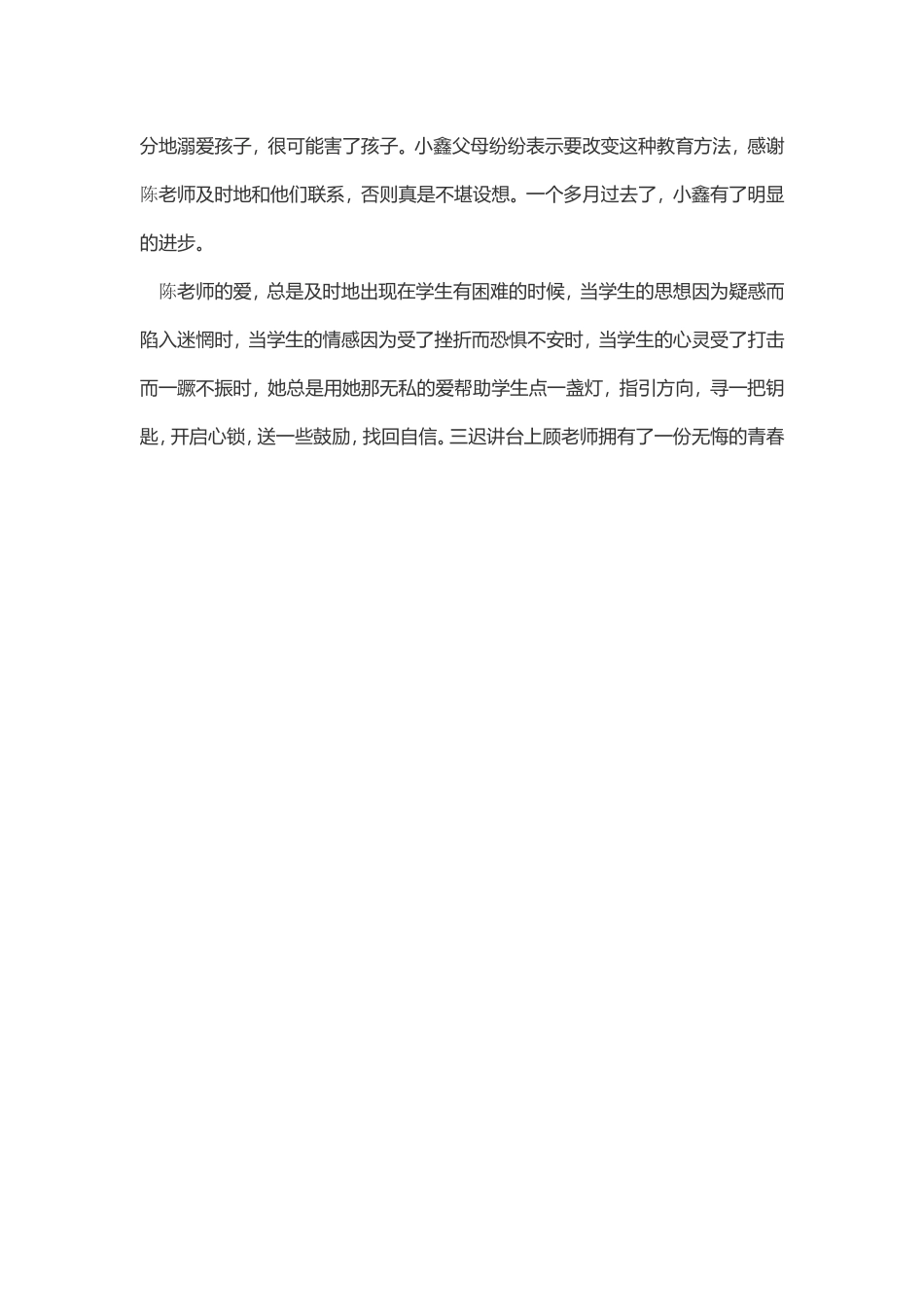 分地溺爱孩子，很可能害了孩子。小鑫父母纷纷表示要改变这种教育方法，感谢陈老师及时地和他们联系，否则真是不堪设想。一个多月过去了，小鑫有了明显的进步。

陈老师的爱，总是及时地出现在学生有困难的时候，当学生的思想因为疑惑而陷入迷惘时，当学生的情感因为受了挫折而恐惧不安时，当学生的心灵受了打击而一蹶不振时，她总是用她那无私的爱帮助学生点一盏灯，指引方向，寻一把钥匙，开启心锁，送一些鼓励，找回自信。三迟讲台上顾老师拥有了一份无悔的青春